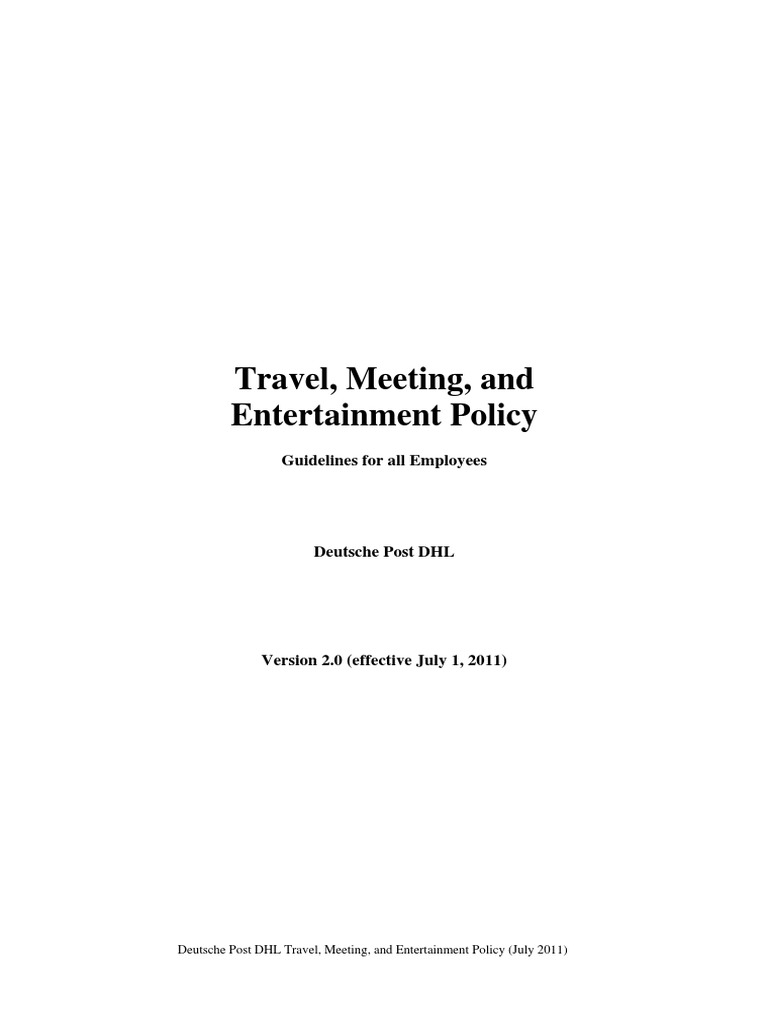 Travel, Meeting, and Entertainment Policy

Guidelines for all Employees

Deutsche Post DHL

Version 2.0 (effective July 1, 2011)

Deutsche Post DHL Travel, Meeting, and Entertainment Policy (July 2011)